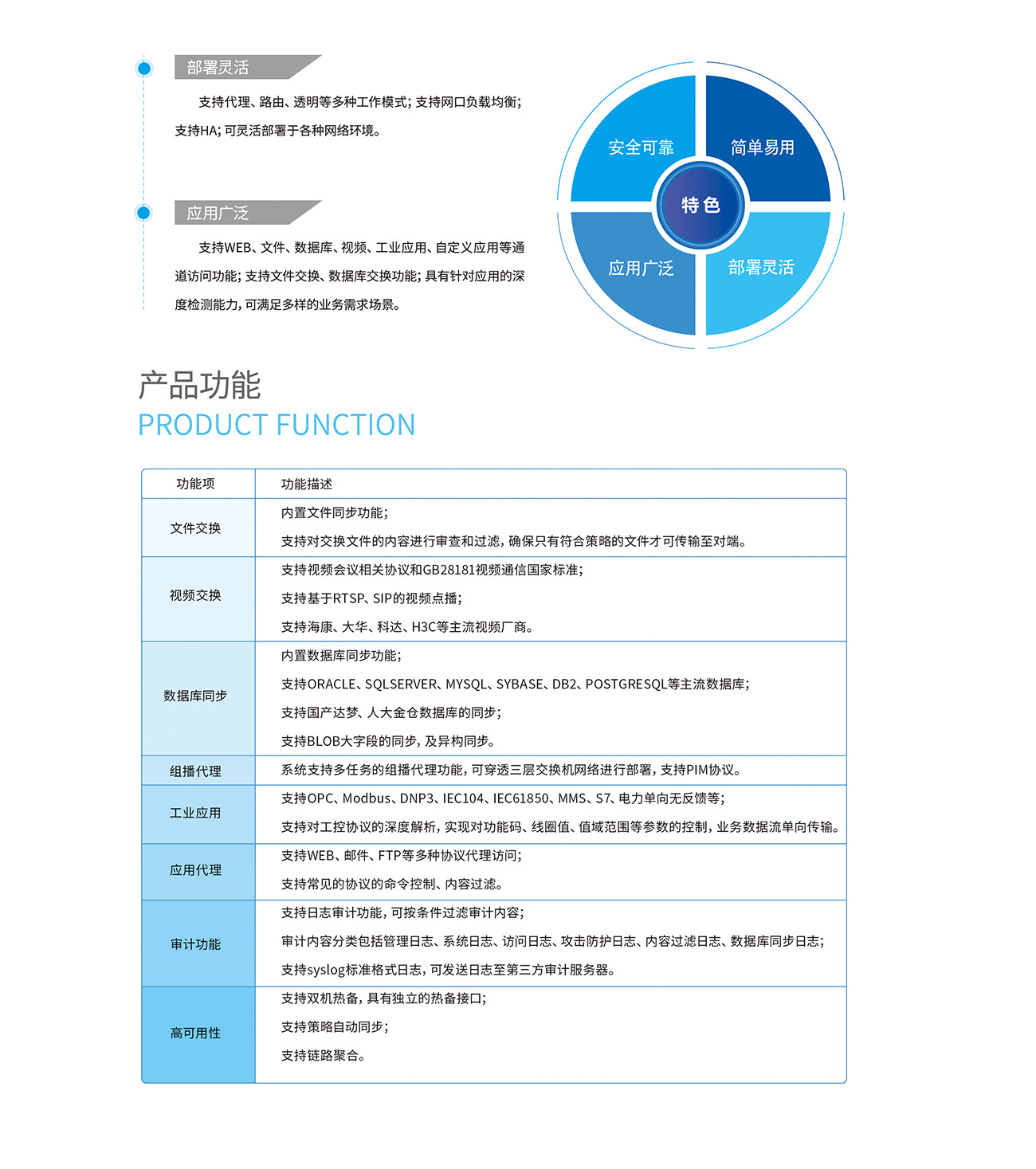 部署灵活

支持代理、路由、透明等多种工作模式；支持网口负载均衡；支持HA；可灵活部署于各种网络环境。

应用广泛

支持WEB、文件、数据库、视频、工业应用、自定义应用等通道访问功能；支持文件交换、数据库交换功能；具有针对应用的深度检测能力，可满足多样的业务需求场景。

安全可靠
简单易用
特色
应用广泛
部署灵活

产品功能
PRODUCT FUNCTION

| 功能项 | 功能描述 |
|---|---|
| 文件交换 | 内置文件同步功能；<br>支持对交换文件的内容进行审查和过滤，确保只有符合策略的文件才可传输至对端。 |
| 视频交换 | 支持视频会议相关协议和GB28181视频通信国家标准；<br>支持基于RTSP、SIP的视频点播；<br>支持海康、大华、科达、H3C等主流视频厂商。 |
| 数据库同步 | 内置数据库同步功能；<br>支持ORACLE、SQLSERVER、MYSQL、SYBASE、DB2、POSTGRESQL等主流数据库；<br>支持国产达梦、人大金仓数据库的同步；<br>支持BLOB大字段的同步，及异构同步。 |
| 组播代理 | 系统支持多任务的组播代理功能，可穿透三层交换机网络进行部署，支持PIM协议。 |
| 工业应用 | 支持OPC、Modbus、DNP3、IEC104、IEC61850、MMS、S7、电力单向无反馈等；<br>支持对工控协议的深度解析，实现对功能码、线圈值、值域范围等参数的控制，业务数据流单向传输。 |
| 应用代理 | 支持WEB、邮件、FTP等多种协议代理访问；<br>支持常见的协议的命令控制、内容过滤。 |
| 审计功能 | 支持日志审计功能，可按条件过滤审计内容；<br>审计内容分类包括管理日志、系统日志、访问日志、攻击防护日志、内容过滤日志、数据库同步日志；<br>支持syslog标准格式日志，可发送日志至第三方审计服务器。 |
| 高可用性 | 支持双机热备，具有独立的热备接口；<br>支持策略自动同步；<br>支持链路聚合。 |